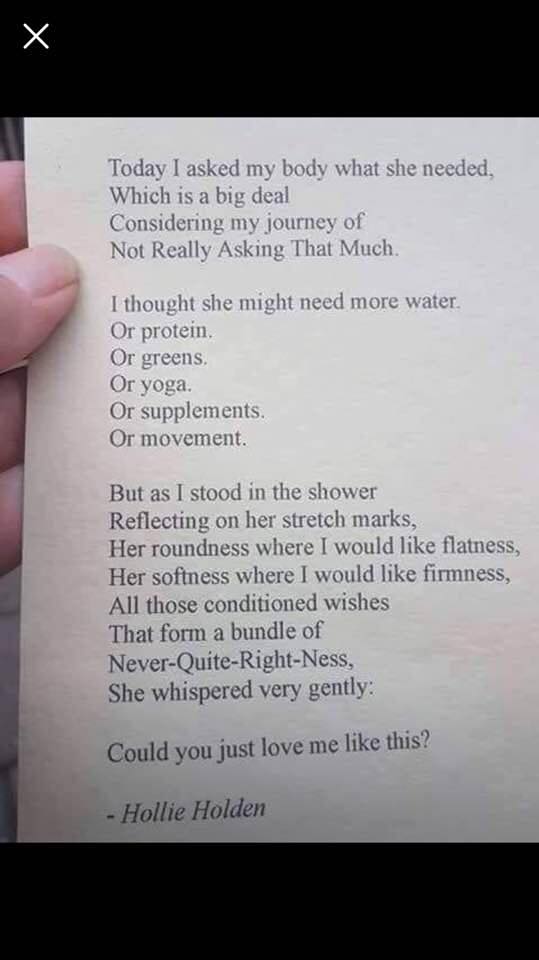 Today I asked my body what she needed,
Which is a big deal
Considering my journey of
Not Really Asking That Much.

I thought she might need more water.
Or protein.
Or greens.
Or yoga.
Or supplements.
Or movement.

But as I stood in the shower
Reflecting on her stretch marks,
Her roundness where I would like flatness,
Her softness where I would like firmness,
All those conditioned wishes
That form a bundle of
Never-Quite-Right-Ness,
She whispered very gently:

Could you just love me like this?

- Hollie Holden